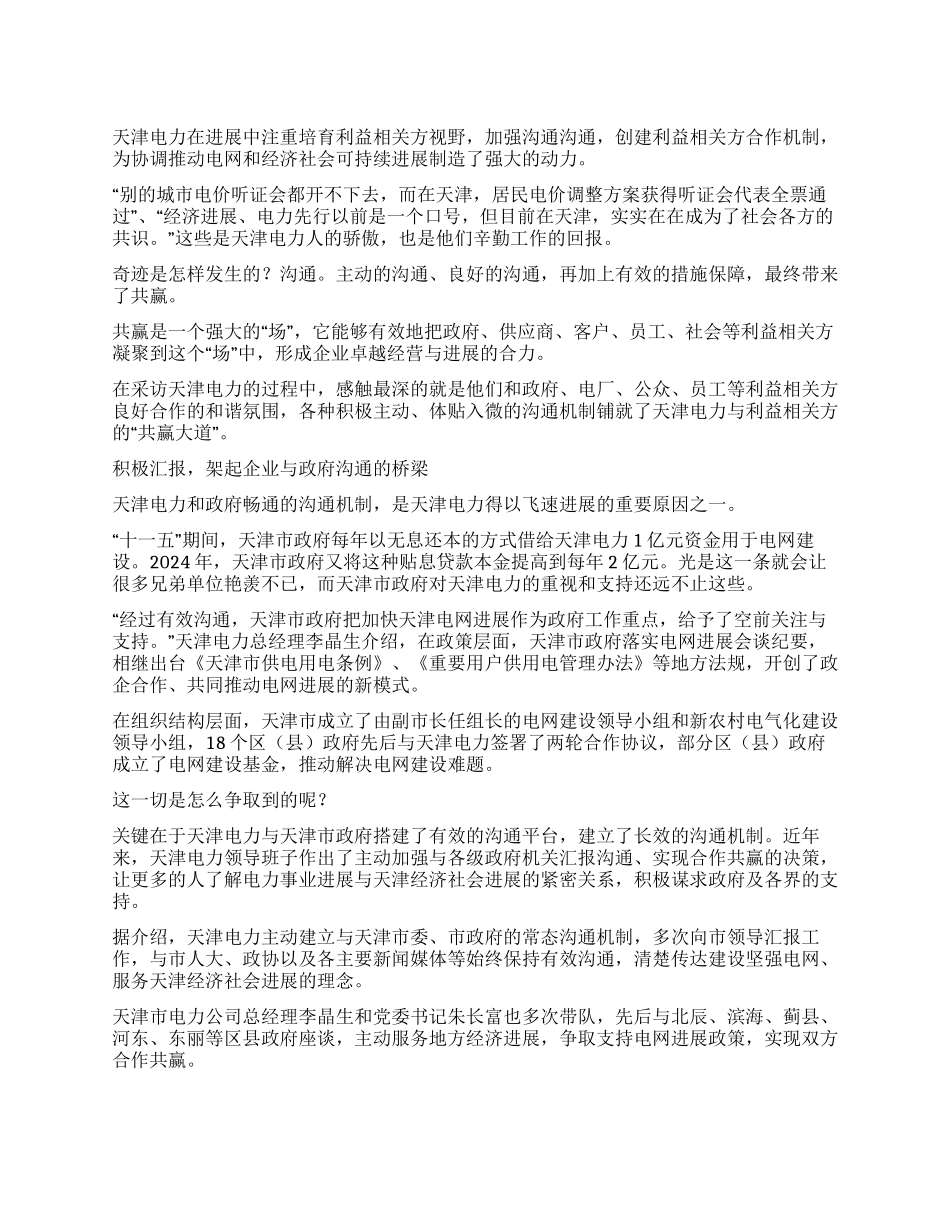 天津电力在进展中注重培育利益相关方视野，加强沟通沟通，创建利益相关方合作机制，为协调推动电网和经济社会可持续进展制造了强大的动力。

“别的城市电价听证会都开不下去，而在天津，居民电价调整方案获得听证会代表全票通过”、“经济进展、电力先行以前是一个口号，但目前在天津，实实在在成为了社会各方的共识。”这些是天津电力人的骄傲，也是他们辛勤工作的回报。

奇迹是怎样发生的？沟通。主动的沟通、良好的沟通，再加上有效的措施保障，最终带来了共赢。

共赢是一个强大的“场”，它能够有效地把政府、供应商、客户、员工、社会等利益相关方凝聚到这个“场”中，形成企业卓越经营与进展的合力。

在采访天津电力的过程中，感触最深的就是他们和政府、电厂、公众、员工等利益相关方良好合作的和谐氛围，各种积极主动、体贴入微的沟通机制铺就了天津电力与利益相关方的“共赢大道”。

积极汇报，架起企业与政府沟通的桥梁

天津电力和政府畅通的沟通机制，是天津电力得以飞速进展的重要原因之一。

“十一五”期间，天津市政府每年以无息还本的方式借给天津电力 1 亿元资金用于电网建设。2024 年，天津市政府又将这种贴息贷款本金提高到每年 2 亿元。光是这一条就会让很多兄弟单位艳羡不已，而天津市政府对天津电力的重视和支持还远不止这些。

“经过有效沟通，天津市政府把加快天津电网进展作为政府工作重点，给予了空前关注与支持。”天津电力总经理李晶生介绍，在政策层面，天津市政府落实电网进展会谈纪要，相继出台《天津市供电用电条例》、《重要用户供用电管理办法》等地方法规，开创了政企合作、共同推动电网进展的新模式。

在组织结构层面，天津市成立了由副市长任组长的电网建设领导小组和新农村电气化建设领导小组，18 个区（县）政府先后与天津电力签署了两轮合作协议，部分区（县）政府成立了电网建设基金，推动解决电网建设难题。

这一切是怎么争取到的呢？

关键在于天津电力与天津市政府搭建了有效的沟通平台，建立了长效的沟通机制。近年来，天津电力领导班子作出了主动加强与各级政府机关汇报沟通、实现合作共赢的决策，让更多的人了解电力事业进展与天津经济社会进展的紧密关系，积极谋求政府及各界的支持。

据介绍，天津电力主动建立与天津市委、市政府的常态沟通机制，多次向市领导汇报工作，与市人大、政协以及各主要新闻媒体等始终保持有效沟通，清楚传达建设坚强电网、服务天津经济社会进展的理念。

天津市电力公司总经理李晶生和党委书记朱长富也多次带队，先后与北辰、滨海、蓟县、河东、东丽等区县政府座谈，主动服务地方经济进展，争取支持电网进展政策，实现双方合作共赢。